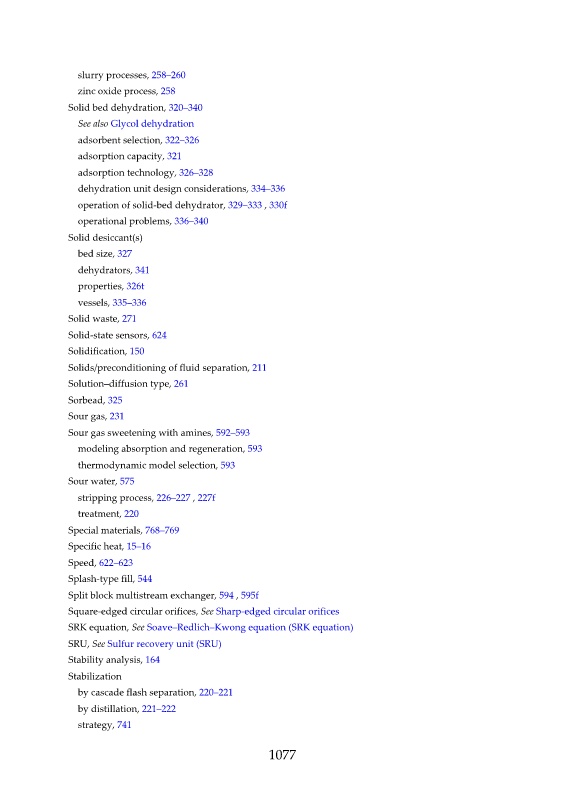 slurry processes, 258–260
zinc oxide process, 258
Solid bed dehydration, 320–340
See also Glycol dehydration
adsorbent selection, 322–326
adsorption capacity, 321
adsorption technology, 326–328
dehydration unit design considerations, 334–336
operation of solid-bed dehydrator, 329–333 , 330f
operational problems, 336–340
Solid desiccant(s)
bed size, 327
dehydrators, 341
properties, 326t
vessels, 335–336
Solid waste, 271
Solid-state sensors, 624
Solidification, 150
Solids/preconditioning of fluid separation, 211
Solution–diffusion type, 261
Sorbead, 325
Sour gas, 231
Sour gas sweetening with amines, 592–593
modeling absorption and regeneration, 593
thermodynamic model selection, 593
Sour water, 575
stripping process, 226–227 , 227f
treatment, 220
Special materials, 768–769
Specific heat, 15–16
Speed, 622–623
Splash-type fill, 544
Split block multistream exchanger, 594 , 595f
Square-edged circular orifices, See Sharp-edged circular orifices
SRK equation, See Soave–Redlich–Kwong equation (SRK equation)
SRU, See Sulfur recovery unit (SRU)
Stability analysis, 164
Stabilization
by cascade flash separation, 220–221
by distillation, 221–222
strategy, 741

1077